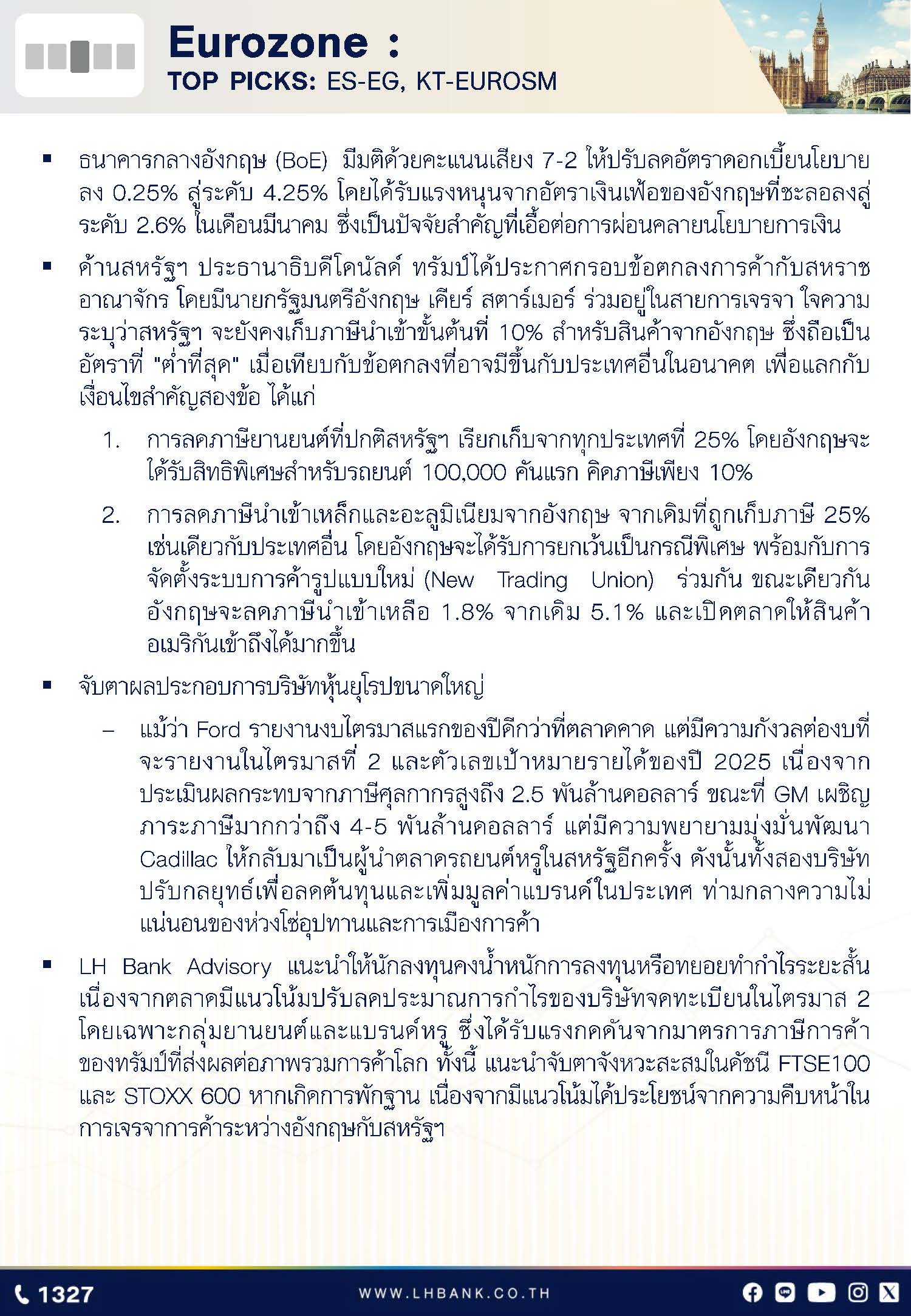 Eurozone :
TOP PICKS: ES-EG, KT-EUROSM

▪ ธนาคารกลางอังกฤษ (BoE) มีมติด้วยคะแนนเสียง 7-2 ให้ปรับลดอัตราดอกเบี้ยนโยบายลง 0.25% สู่ระดับ 4.25% โดยได้รับแรงหนุนจากอัตราเงินเฟ้อของอังกฤษที่ชะลอลงสู่ระดับ 2.6% ในเดือนมีนาคม ซึ่งเป็นปัจจัยสำคัญที่เอื้อต่อการผ่อนคลายนโยบายการเงิน

▪ ด้านสหรัฐฯ ประธานาธิบดีโดนัลด์ ทรัมป์ได้ประกาศกรอบข้อตกลงการค้ากับสหราชอาณาจักร โดยมีนายกรัฐมนตรีอังกฤษ เคียร์ สตาร์เมอร์ ร่วมอยู่ในสายการเจรจา ใจความระบุว่าสหรัฐฯ จะยังคงเก็บภาษีนำเข้าขั้นต้นที่ 10% สำหรับสินค้าจากอังกฤษ ซึ่งถือเป็นอัตราที่ "ต่ำที่สุด" เมื่อเทียบกับข้อตกลงที่อาจมีขึ้นกับประเทศอื่นในอนาคต เพื่อแลกกับเงื่อนไขสำคัญสองข้อ ได้แก่

1. การลดภาษียานยนต์ที่ปกติสหรัฐฯ เรียกเก็บจากทุกประเทศที่ 25% โดยอังกฤษจะได้รับสิทธิพิเศษสำหรับรถยนต์ 100,000 คันแรก คิดภาษีเพียง 10%

2. การลดภาษีนำเข้าเหล็กและอะลูมิเนียมจากอังกฤษ จากเดิมที่ถูกเก็บภาษี 25% เช่นเดียวกับประเทศอื่น โดยอังกฤษจะได้รับการยกเว้นเป็นกรณีพิเศษ พร้อมกับการจัดตั้งระบบการค้ารูปแบบใหม่ (New Trading Union) ร่วมกัน ขณะเดียวกันอังกฤษจะลดภาษีนำเข้าเหลือ 1.8% จากเดิม 5.1% และเปิดตลาดให้สินค้าอเมริกันเข้าถึงได้มากขึ้น

▪ จับตาผลประกอบการบริษัทหุ้นยุโรปขนาดใหญ่

– แม้ว่า Ford รายงานงบไตรมาสแรกของปีดีกว่าที่ตลาดคาด แต่มีความกังวลต่องบที่จะรายงานในไตรมาสที่ 2 และตัวเลขเป้าหมายรายได้ของปี 2025 เนื่องจากประเมินผลกระทบจากภาษีศุลกากรสูงถึง 2.5 พันล้านดอลลาร์ ขณะที่ GM เผชิญภาระภาษีมากกว่าถึง 4-5 พันล้านดอลลาร์ แต่มีความพยายามมุ่งมั่นพัฒนา Cadillac ให้กลับมาเป็นผู้นำตลาดรถยนต์หรูในสหรัฐอีกครั้ง ดังนั้นทั้งสองบริษัทปรับกลยุทธ์เพื่อลดต้นทุนและเพิ่มมูลค่าแบรนด์ในประเทศ ท่ามกลางความไม่แน่นอนของห่วงโซ่อุปทานและการเมืองการค้า

▪ LH Bank Advisory แนะนำให้นักลงทุนคงน้ำหนักการลงทุนหรือทยอยทำกำไรระยะสั้น เนื่องจากตลาดมีแนวโน้มปรับลดประมาณการกำไรของบริษัทจดทะเบียนในไตรมาส 2 โดยเฉพาะกลุ่มยานยนต์และแบรนด์หรู ซึ่งได้รับแรงกดดันจากมาตรการภาษีการค้าของทรัมป์ที่ส่งผลต่อภาพรวมการค้าโลก ทั้งนี้ แนะนำจับตาจังหวะสะสมในดัชนี FTSE100 และ STOXX 600 หากเกิดการพักฐาน เนื่องจากมีแนวโน้มได้ประโยชน์จากความคืบหน้าในการเจรจาการค้าระหว่างอังกฤษกับสหรัฐฯ

1327
WWW.LHBANK.CO.TH